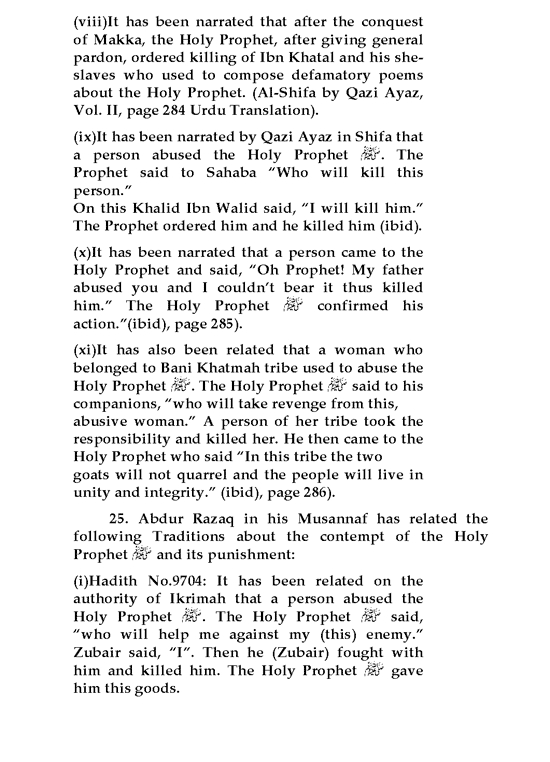 (viii)It has been narrated that after the conquest of Makka, the Holy Prophet, after giving general pardon, ordered killing of Ibn Khatal and his she-slaves who used to compose defamatory poems about the Holy Prophet. (Al-Shifa by Qazi Ayaz, Vol. II, page 284 Urdu Translation).

(ix)It has been narrated by Qazi Ayaz in Shifa that a person abused the Holy Prophet ﷺ. The Prophet said to Sahaba "Who will kill this person."
On this Khalid Ibn Walid said, "I will kill him." The Prophet ordered him and he killed him (ibid).

(x)It has been narrated that a person came to the Holy Prophet and said, "Oh Prophet! My father abused you and I couldn't bear it thus killed him." The Holy Prophet ﷺ confirmed his action."(ibid), page 285).

(xi)It has also been related that a woman who belonged to Bani Khatmah tribe used to abuse the Holy Prophet ﷺ. The Holy Prophet ﷺ said to his companions, "who will take revenge from this, abusive woman." A person of her tribe took the responsibility and killed her. He then came to the Holy Prophet who said "In this tribe the two goats will not quarrel and the people will live in unity and integrity." (ibid), page 286).

25. Abdur Razaq in his Musannaf has related the following Traditions about the contempt of the Holy Prophet ﷺ and its punishment:

(i)Hadith No.9704: It has been related on the authority of Ikrimah that a person abused the Holy Prophet ﷺ. The Holy Prophet ﷺ said, "who will help me against my (this) enemy." Zubair said, "I". Then he (Zubair) fought with him and killed him. The Holy Prophet ﷺ gave him this goods.